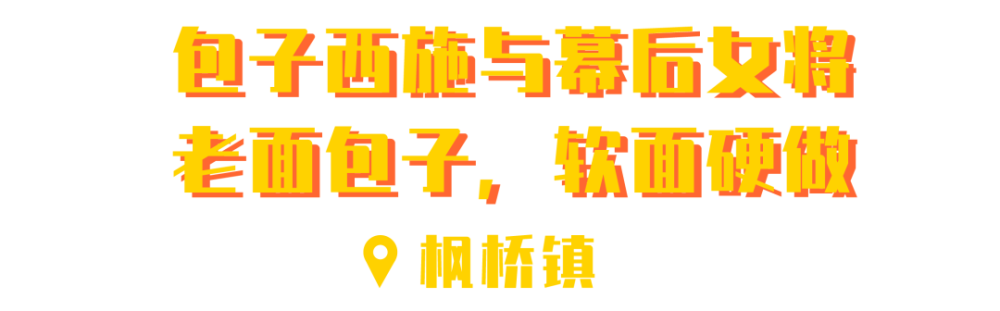 包子西施与幕后女将
老面包子，软面硬做

枫桥镇